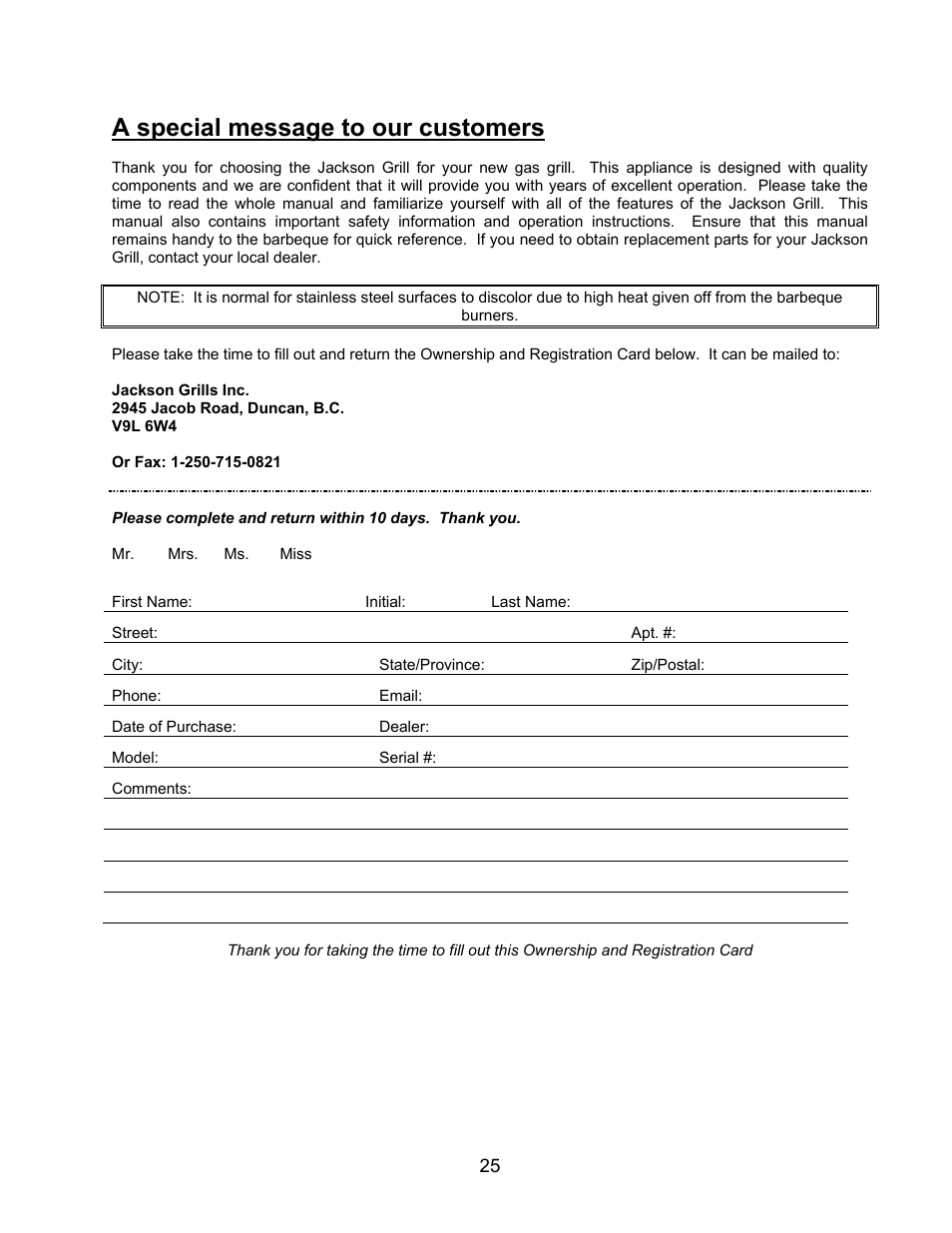 A special message to our customers

Thank you for choosing the Jackson Grill for your new gas grill. This appliance is designed with quality components and we are confident that it will provide you with years of excellent operation. Please take the time to read the whole manual and familiarize yourself with all of the features of the Jackson Grill. This manual also contains important safety information and operation instructions. Ensure that this manual remains handy to the barbeque for quick reference. If you need to obtain replacement parts for your Jackson Grill, contact your local dealer.

NOTE: It is normal for stainless steel surfaces to discolor due to high heat given off from the barbeque burners.

Please take the time to fill out and return the Ownership and Registration Card below. It can be mailed to:

Jackson Grills Inc.
2945 Jacob Road, Duncan, B.C.
V9L 6W4

Or Fax: 1-250-715-0821

Please complete and return within 10 days. Thank you.

Mr. Mrs. Ms. Miss

First Name: Initial: Last Name:
Street: Apt. #:
City: State/Province: Zip/Postal:
Phone: Email:
Date of Purchase: Dealer:
Model: Serial #:
Comments:

Thank you for taking the time to fill out this Ownership and Registration Card

25